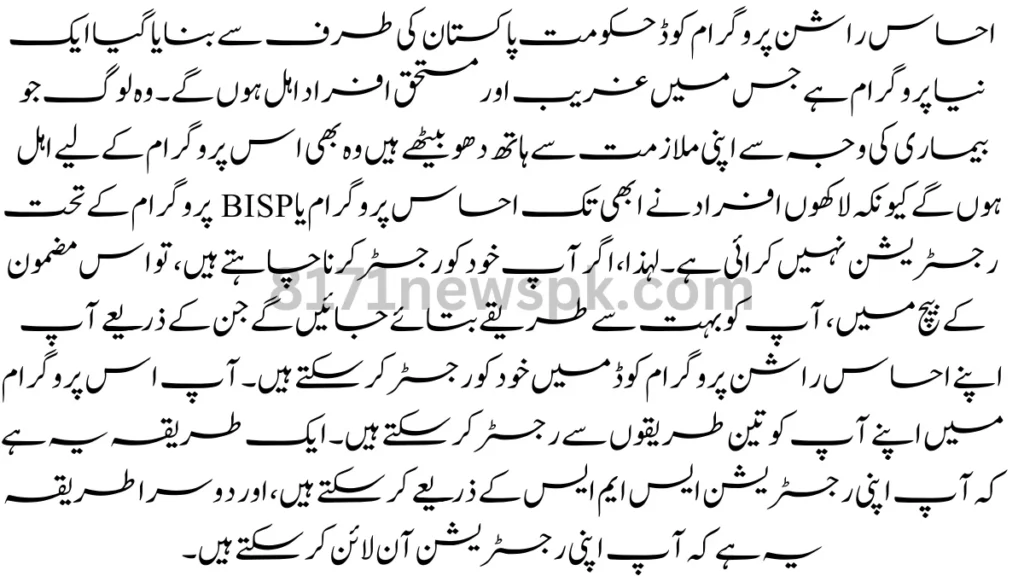 احساس راشن پروگرام کوڈ حکومت پاکستان کی طرف سے بنایا گیا ایک نیا پروگرام ہے جس میں غریب اور مستحق افراد اہل ہوں گے۔ وہ لوگ جو بیماری کی وجہ سے اپنی ملازمت سے ہاتھ دھو بیٹھے ہیں وہ بھی اس پروگرام کے لیے اہل ہوں گے کیونکہ لاکھوں افراد نے ابھی تک احساس پروگرام یا BISP پروگرام کے تحت رجسٹریشن نہیں کرائی ہے۔ لہذا، اگر آپ خود کو رجسٹر کرنا چاہتے ہیں، تو اس مضمون کے بیچ میں، آپ کو بہت سے طریقے بتائے جائیں گے جن کے ذریعے آپ اپنے احساس راشن پروگرام کوڈ میں خود کو رجسٹر کر سکتے ہیں۔ آپ اس پروگرام میں اپنے آپ کو تین طریقوں سے رجسٹر کر سکتے ہیں۔ ایک طریقہ یہ ہے کہ آپ اپنی رجسٹریشن ایس ایم ایس کے ذریعے کر سکتے ہیں، اور دوسرا طریقہ یہ ہے کہ آپ اپنی رجسٹریشن آن لائن کر سکتے ہیں۔

8171newspk.com